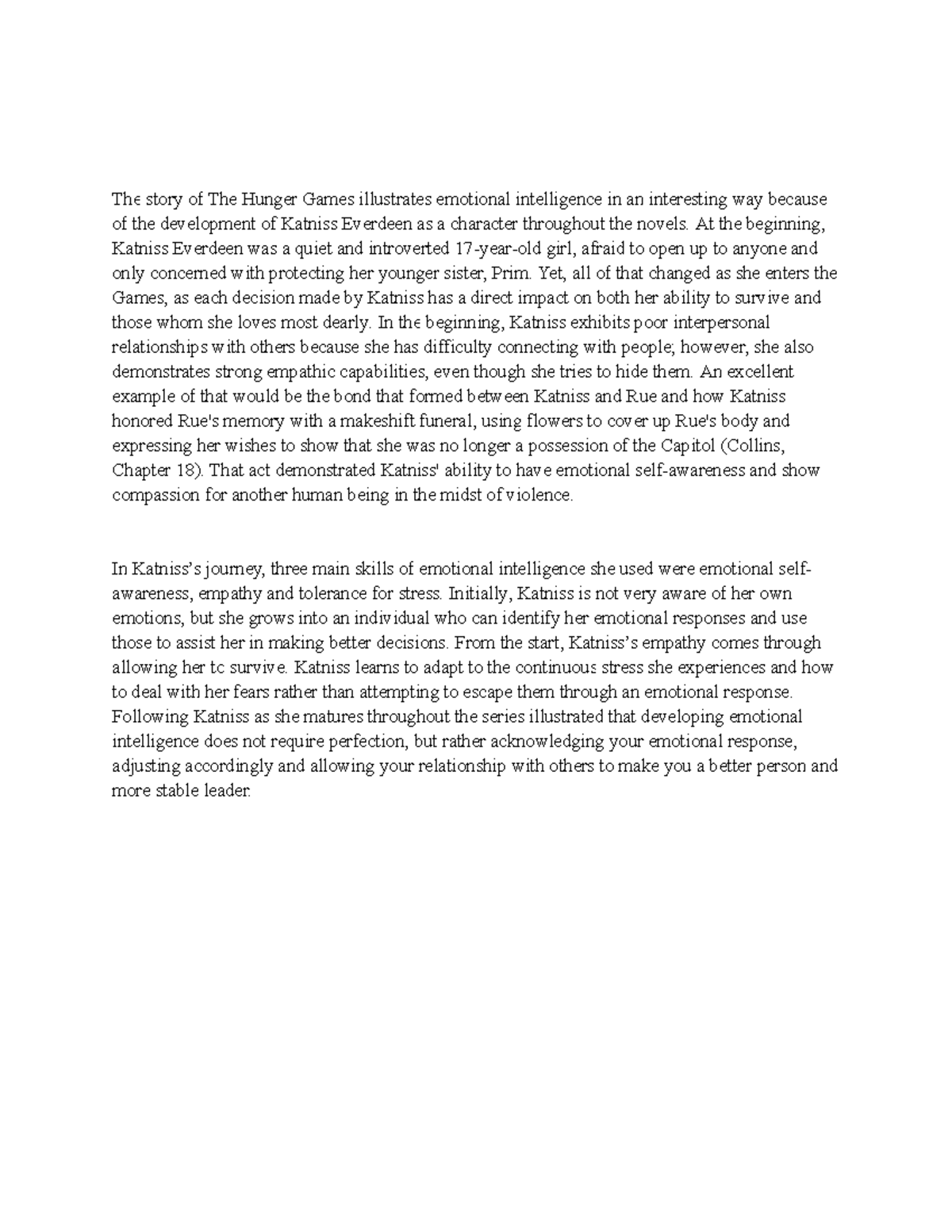 The story of The Hunger Games illustrates emotional intelligence in an interesting way because of the development of Katniss Everdeen as a character throughout the novels. At the beginning, Katniss Everdeen was a quiet and introverted 17-year-old girl, afraid to open up to anyone and only concerned with protecting her younger sister, Prim. Yet, all of that changed as she enters the Games, as each decision made by Katniss has a direct impact on both her ability to survive and those whom she loves most dearly. In the beginning, Katniss exhibits poor interpersonal relationships with others because she has difficulty connecting with people; however, she also demonstrates strong empathic capabilities, even though she tries to hide them. An excellent example of that would be the bond that formed between Katniss and Rue and how Katniss honored Rue's memory with a makeshift funeral, using flowers to cover up Rue's body and expressing her wishes to show that she was no longer a possession of the Capitol (Collins, Chapter 18). That act demonstrated Katniss' ability to have emotional self-awareness and show compassion for another human being in the midst of violence.

In Katniss's journey, three main skills of emotional intelligence she used were emotional self-awareness, empathy and tolerance for stress. Initially, Katniss is not very aware of her own emotions, but she grows into an individual who can identify her emotional responses and use those to assist her in making better decisions. From the start, Katniss's empathy comes through allowing her to survive. Katniss learns to adapt to the continuous stress she experiences and how to deal with her fears rather than attempting to escape them through an emotional response. Following Katniss as she matures throughout the series illustrated that developing emotional intelligence does not require perfection, but rather acknowledging your emotional response, adjusting accordingly and allowing your relationship with others to make you a better person and more stable leader.